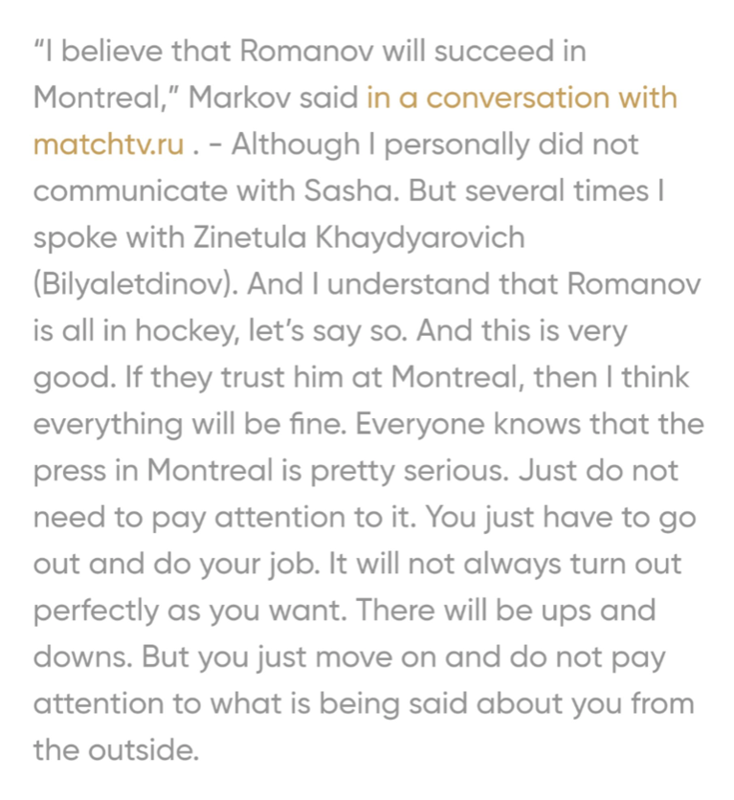 “I believe that Romanov will succeed in Montreal,” Markov said in a conversation with matchtv.ru . - Although I personally did not communicate with Sasha. But several times I spoke with Zinetula Khaydyarovich (Bilyaletdinov). And I understand that Romanov is all in hockey, let’s say so. And this is very good. If they trust him at Montreal, then I think everything will be fine. Everyone knows that the press in Montreal is pretty serious. Just do not need to pay attention to it. You just have to go out and do your job. It will not always turn out perfectly as you want. There will be ups and downs. But you just move on and do not pay attention to what is being said about you from the outside.